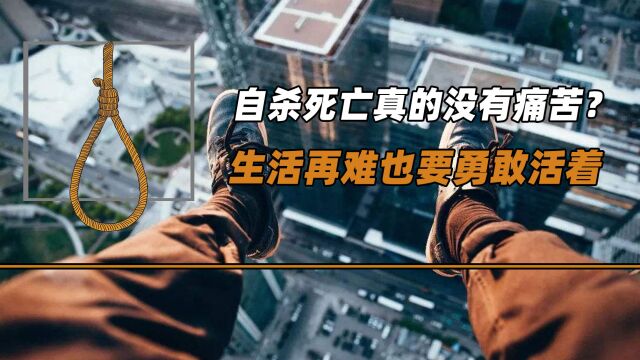 自杀死亡真的没有痛苦？
生活再难也要勇敢活着